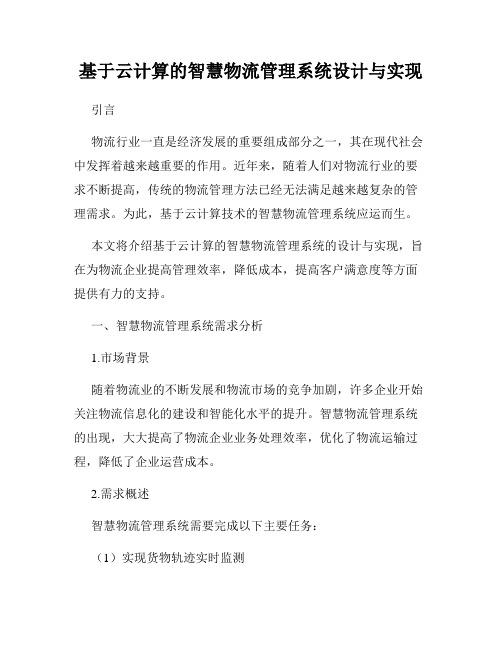 基于云计算的智慧物流管理系统设计与实现

引言

物流行业一直是经济发展的重要组成部分之一，其在现代社会中发挥着越来越重要的作用。近年来，随着人们对物流行业的要求不断提高，传统的物流管理方法已经无法满足越来越复杂的管理需求。为此，基于云计算技术的智慧物流管理系统应运而生。

本文将介绍基于云计算的智慧物流管理系统的设计与实现，旨在为物流企业提高管理效率，降低成本，提高客户满意度等方面提供有力的支持。

一、智慧物流管理系统需求分析

1.市场背景

随着物流业的不断发展和物流市场的竞争加剧，许多企业开始关注物流信息化的建设和智能化水平的提升。智慧物流管理系统的出现，大大提高了物流企业业务处理效率，优化了物流运输过程，降低了企业运营成本。

2.需求概述

智慧物流管理系统需要完成以下主要任务：

（1）实现货物轨迹实时监测